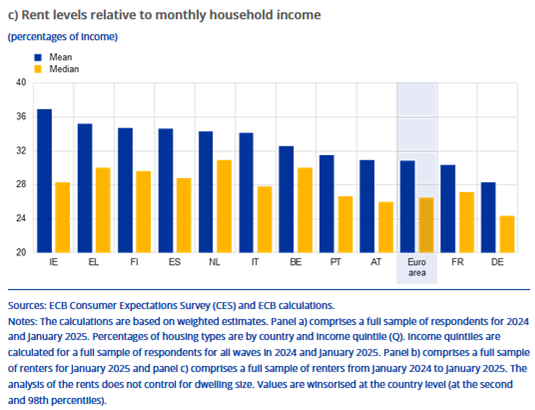 c) Rent levels relative to monthly household income

(percentages of income)

Mean
Median

40
36
32
28
24
20

IE
EL
FI
ES
NL
IT
BE
PT
AT
Euro area
FR
DE

Sources: ECB Consumer Expectations Survey (CES) and ECB calculations.
Notes: The calculations are based on weighted estimates. Panel a) comprises a full sample of respondents for 2024 and January 2025. Percentages of housing types are by country and income quintile (Q). Income quintiles are calculated for a full sample of respondents for all waves in 2024 and January 2025. Panel b) comprises a full sample of renters for January 2025 and panel c) comprises a full sample of renters from January 2024 to January 2025. The analysis of the rents does not control for dwelling size. Values are winsorised at the country level (at the second and 98th percentiles).